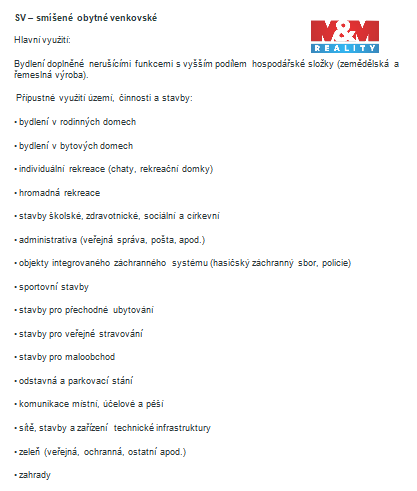 SV – smíšené obytné venkovské

M&M
REALITY

Hlavní využití:

Bydlení doplněné nerušícími funkcemi s vyšším podílem hospodářské složky (zemědělská a řemeslná výroba).

Přípustné využití území, činnosti a stavby:

• bydlení v rodinných domech

• bydlení v bytových domech

• individuální rekreace (chaty, rekreační domky)

• hromadná rekreace

• stavby školské, zdravotnické, sociální a církevní

• administrativa (veřejná správa, pošta, apod.)

• objekty integrovaného záchranného systému (hasičský záchranný sbor, policie)

• sportovní stavby

• stavby pro přechodné ubytování

• stavby pro veřejné stravování

• stavby pro maloobchod

• odstavná a parkovací stání

• komunikace místní, účelové a pěší

• sítě, stavby a zařízení technické infrastruktury

• zeleň (veřejná, ochranná, ostatní apod.)

• zahrady